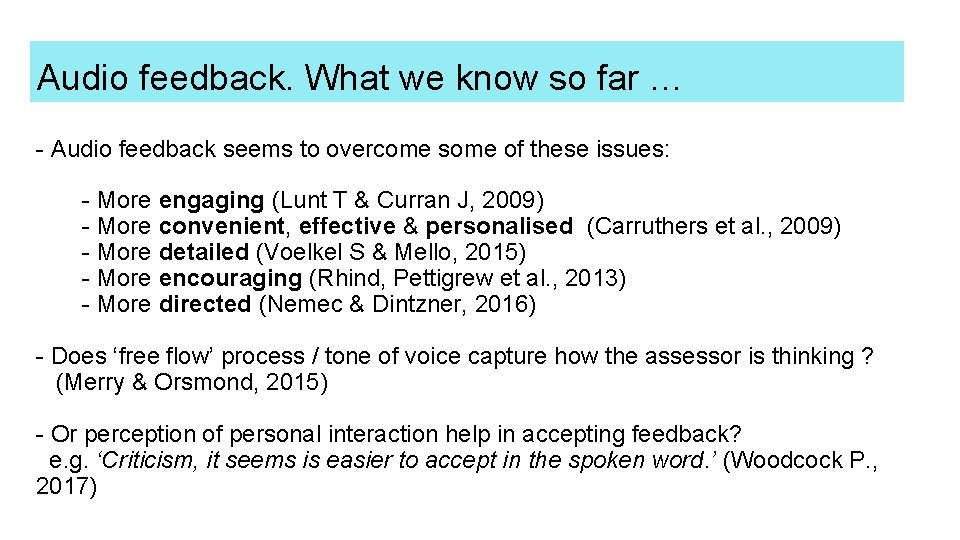 Audio feedback. What we know so far …

- Audio feedback seems to overcome some of these issues:

- More engaging (Lunt T & Curran J, 2009)
- More convenient, effective & personalised (Carruthers et al., 2009)
- More detailed (Voelkel S & Mello, 2015)
- More encouraging (Rhind, Pettigrew et al., 2013)
- More directed (Nemec & Dintzner, 2016)

- Does ‘free flow’ process / tone of voice capture how the assessor is thinking ? (Merry & Orsmond, 2015)

- Or perception of personal interaction help in accepting feedback? e.g. ‘Criticism, it seems is easier to accept in the spoken word.’ (Woodcock P., 2017)